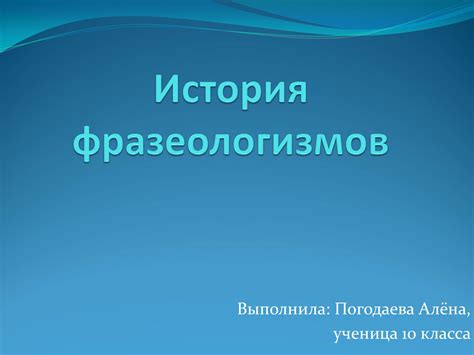 История фразеологизмов

Выполнила: Погодаева Алёна, ученица 10 класса